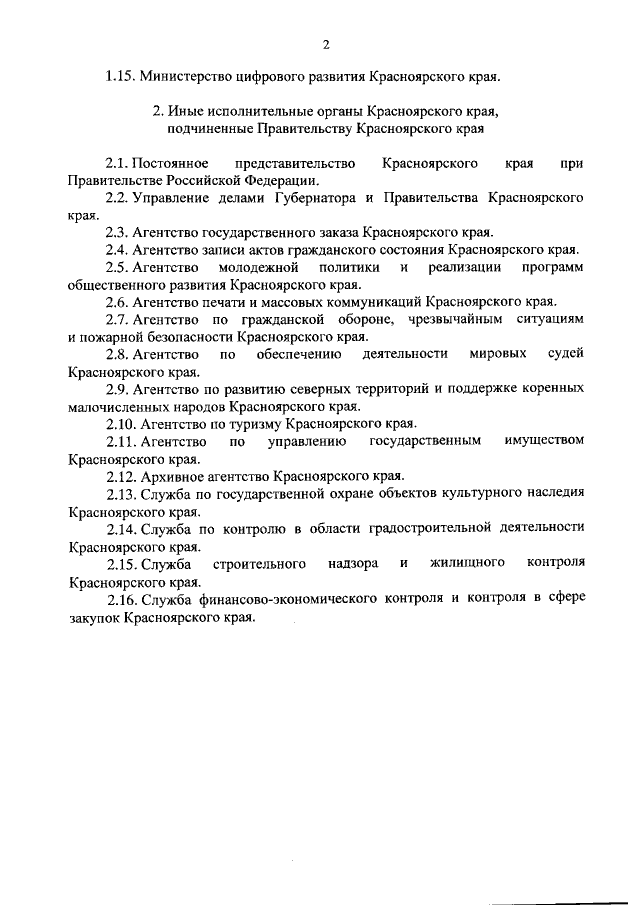 2

1.15. Министерство цифрового развития Красноярского края.

2. Иные исполнительные органы Красноярского края, подчиненные Правительству Красноярского края

2.1. Постоянное представительство Красноярского края при Правительстве Российской Федерации.

2.2. Управление делами Губернатора и Правительства Красноярского края.

2.3. Агентство государственного заказа Красноярского края.

2.4. Агентство записи актов гражданского состояния Красноярского края.

2.5. Агентство молодежной политики и реализации программ общественного развития Красноярского края.

2.6. Агентство печати и массовых коммуникаций Красноярского края.

2.7. Агентство по гражданской обороне, чрезвычайным ситуациям и пожарной безопасности Красноярского края.

2.8. Агентство по обеспечению деятельности мировых судей Красноярского края.

2.9. Агентство по развитию северных территорий и поддержке коренных малочисленных народов Красноярского края.

2.10. Агентство по туризму Красноярского края.

2.11. Агентство по управлению государственным имуществом Красноярского края.

2.12. Архивное агентство Красноярского края.

2.13. Служба по государственной охране объектов культурного наследия Красноярского края.

2.14. Служба по контролю в области градостроительной деятельности Красноярского края.

2.15. Служба строительного надзора и жилищного контроля Красноярского края.

2.16. Служба финансово-экономического контроля и контроля в сфере закупок Красноярского края.